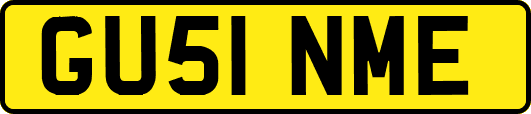 GU51 NME